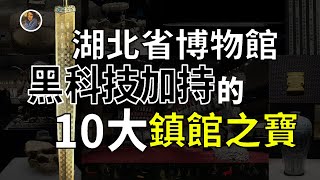 湖北省博物館
黑科技加持的
10大鎮館之寶